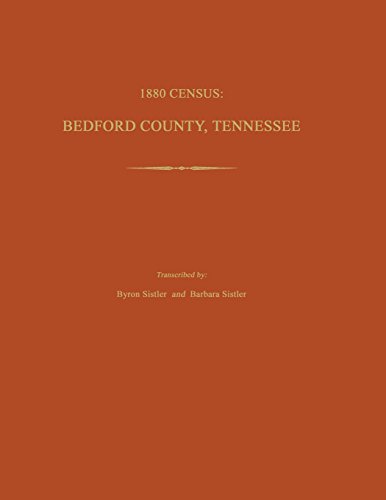 1880 CENSUS:

BEDFORD COUNTY, TENNESSEE

Transcribed by:

Byron Sistler and Barbara Sistler